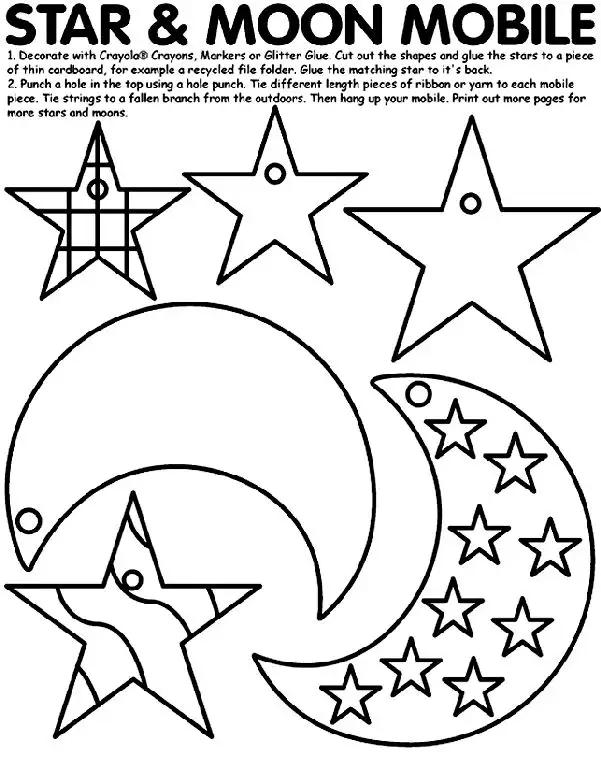 STAR & MOON MOBILE

1. Decorate with Crayola® Crayons, Markers or Glitter Glue. Cut out the shapes and glue the stars to a piece of thin cardboard, for example a recycled file folder. Glue the matching star to it's back.

2. Punch a hole in the top using a hole punch. Tie different length pieces of ribbon or yarn to each mobile piece. Tie strings to a fallen branch from the outdoors. Then hang up your mobile. Print out more pages for more stars and moons.